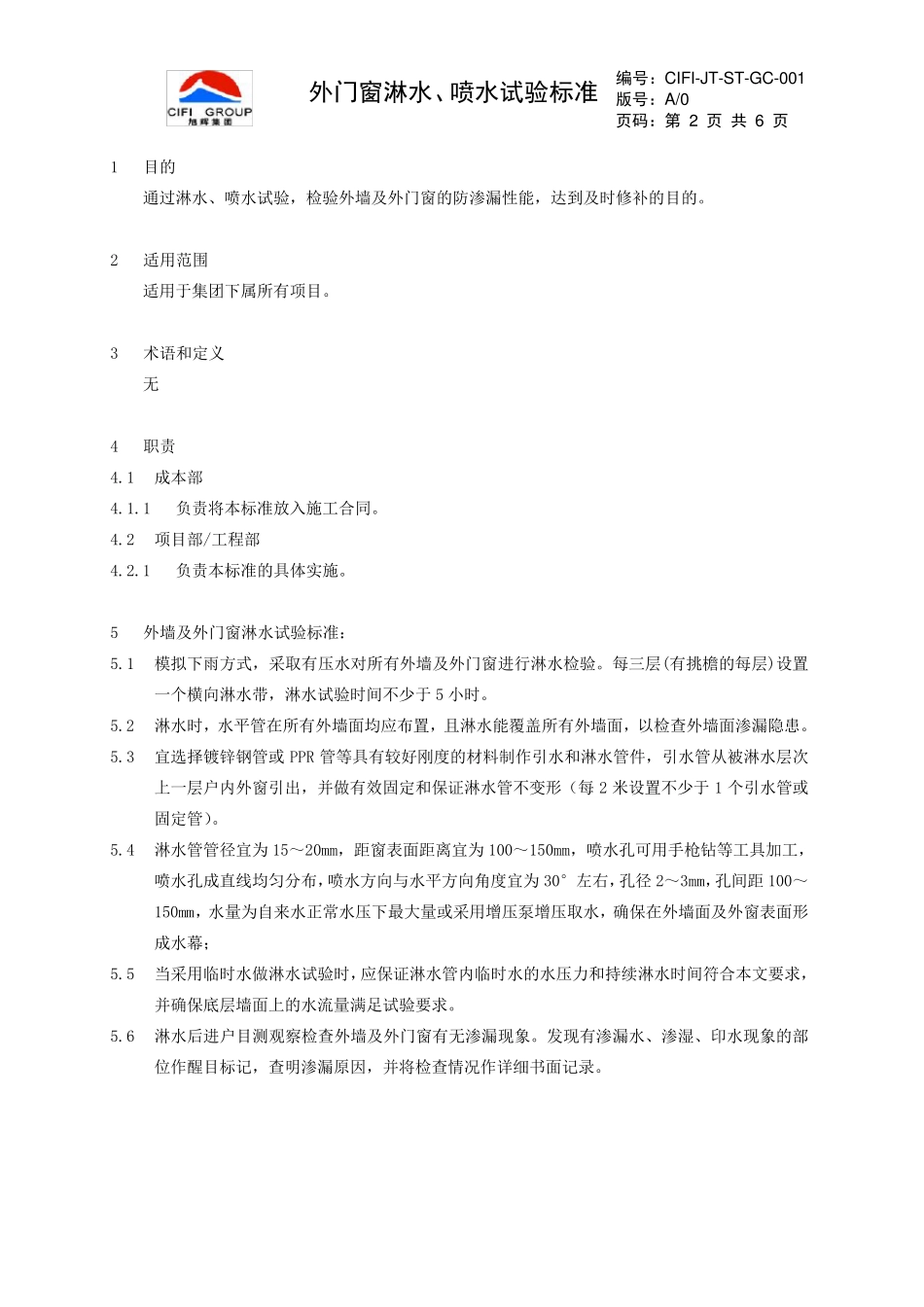 CIFI GROUP
旭辉集团

外门窗淋水、喷水试验标准

编号：CIFI-JT-ST-GC-001
版号：A/0
页码：第 2 页 共 6 页

1 目的

通过淋水、喷水试验，检验外墙及外门窗的防渗漏性能，达到及时修补的目的。

2 适用范围

适用于集团下属所有项目。

3 术语和定义

无

4 职责

4.1 成本部

4.1.1 负责将本标准放入施工合同。

4.2 项目部/工程部

4.2.1 负责本标准的具体实施。

5 外墙及外门窗淋水试验标准：

5.1 模拟下雨方式，采取有压水对所有外墙及外门窗进行淋水检验。每三层(有挑檐的每层)设置一个横向淋水带，淋水试验时间不少于 5 小时。

5.2 淋水时，水平管在所有外墙面均应布置，且淋水能覆盖所有外墙面，以检查外墙面渗漏隐患。

5.3 宜选择镀锌钢管或 PPR 管等具有较好刚度的材料制作引水和淋水管件，引水管从被淋水层次上一层户内外窗引出，并做有效固定和保证淋水管不变形（每 2 米设置不少于 1 个引水管或固定管）。

5.4 淋水管管径宜为 15～20mm，距窗表面距离宜为 100～150mm，喷水孔可用手枪钻等工具加工，喷水孔成直线均匀分布，喷水方向与水平方向角度宜为 30° 左右，孔径 2～3mm，孔间距 100～150mm，水量为自来水正常水压下最大量或采用增压泵增压取水，确保在外墙面及外窗表面形成水幕；

5.5 当采用临时水做淋水试验时，应保证淋水管内临时水的水压力和持续淋水时间符合本文要求，并确保底层墙面上的水流量满足试验要求。

5.6 淋水后进户目测观察检查外墙及外门窗有无渗漏现象。发现有渗漏水、渗湿、印水现象的部位作醒目标记，查明渗漏原因，并将检查情况作详细书面记录。